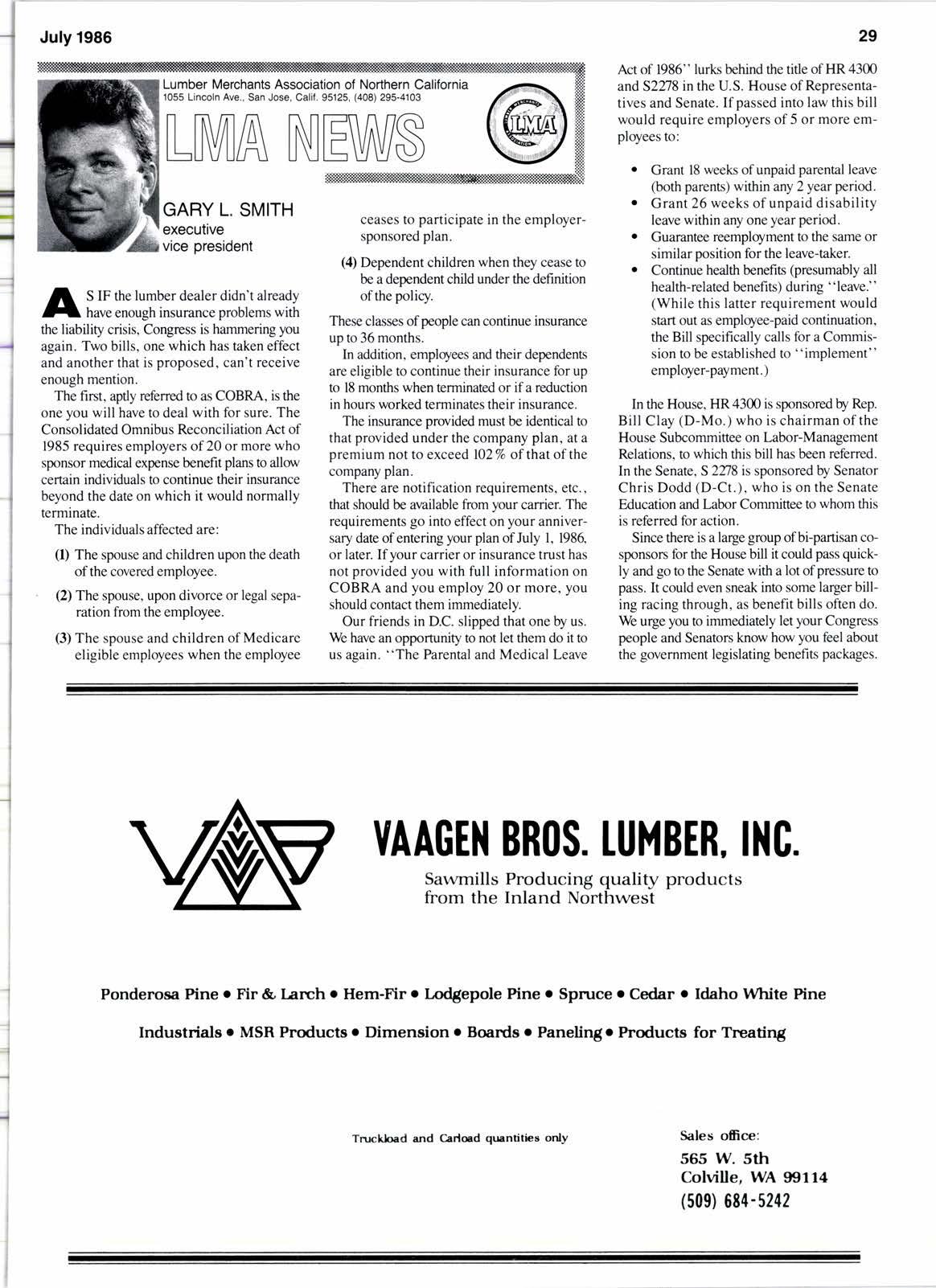 July 1986

29

Lumber Merchants Association of Northern California
1055 Lincoln Ave., San Jose, Calif. 95125, (408) 295-4103

LMA NEWS

LMA

GARY L. SMITH
executive
vice president

AS IF the lumber dealer didn't already have enough insurance problems with the liability crisis, Congress is hammering you again. Two bills, one which has taken effect and another that is proposed, can't receive enough mention.

The first, aptly referred to as COBRA, is the one you will have to deal with for sure. The Consolidated Omnibus Reconciliation Act of 1985 requires employers of 20 or more who sponsor medical expense benefit plans to allow certain individuals to continue their insurance beyond the date on which it would normally terminate.

The individuals affected are:

(1) The spouse and children upon the death of the covered employee.

(2) The spouse, upon divorce or legal separation from the employee.

(3) The spouse and children of Medicare eligible employees when the employee ceases to participate in the employer-sponsored plan.

(4) Dependent children when they cease to be a dependent child under the definition of the policy.

These classes of people can continue insurance up to 36 months.

In addition, employees and their dependents are eligible to continue their insurance for up to 18 months when terminated or if a reduction in hours worked terminates their insurance.

The insurance provided must be identical to that provided under the company plan, at a premium not to exceed 102% of that of the company plan.

There are notification requirements, etc., that should be available from your carrier. The requirements go into effect on your anniversary date of entering your plan of July 1, 1986, or later. If your carrier or insurance trust has not provided you with full information on COBRA and you employ 20 or more, you should contact them immediately.

Our friends in D.C. slipped that one by us. We have an opportunity to not let them do it to us again. "The Parental and Medical Leave Act of 1986" lurks behind the title of HR 4300 and S2278 in the U.S. House of Representatives and Senate. If passed into law this bill would require employers of 5 or more employees to:

• Grant 18 weeks of unpaid parental leave (both parents) within any 2 year period.
• Grant 26 weeks of unpaid disability leave within any one year period.
• Guarantee reemployment to the same or similar position for the leave-taker.
• Continue health benefits (presumably all health-related benefits) during "leave." (While this latter requirement would start out as employee-paid continuation, the Bill specifically calls for a Commission to be established to "implement" employer-payment.)

In the House, HR 4300 is sponsored by Rep. Bill Clay (D-Mo.) who is chairman of the House Subcommittee on Labor-Management Relations, to which this bill has been referred. In the Senate, S 2278 is sponsored by Senator Chris Dodd (D-Ct.), who is on the Senate Education and Labor Committee to whom this is referred for action.

Since there is a large group of bi-partisan co-sponsors for the House bill it could pass quickly and go to the Senate with a lot of pressure to pass. It could even sneak into some larger billing racing through, as benefit bills often do. We urge you to immediately let your Congress people and Senators know how you feel about the government legislating benefits packages.

VAAGEN BROS. LUMBER, INC.
Sawmills Producing quality products from the Inland Northwest

Ponderosa Pine • Fir & Larch • Hem-Fir • Lodgepole Pine • Spruce • Cedar • Idaho White Pine

Industrials • MSR Products • Dimension • Boards • Paneling • Products for Treating

Truckload and Carload quantities only

Sales office:
565 W. 5th
Colville, WA 99114
(509) 684-5242